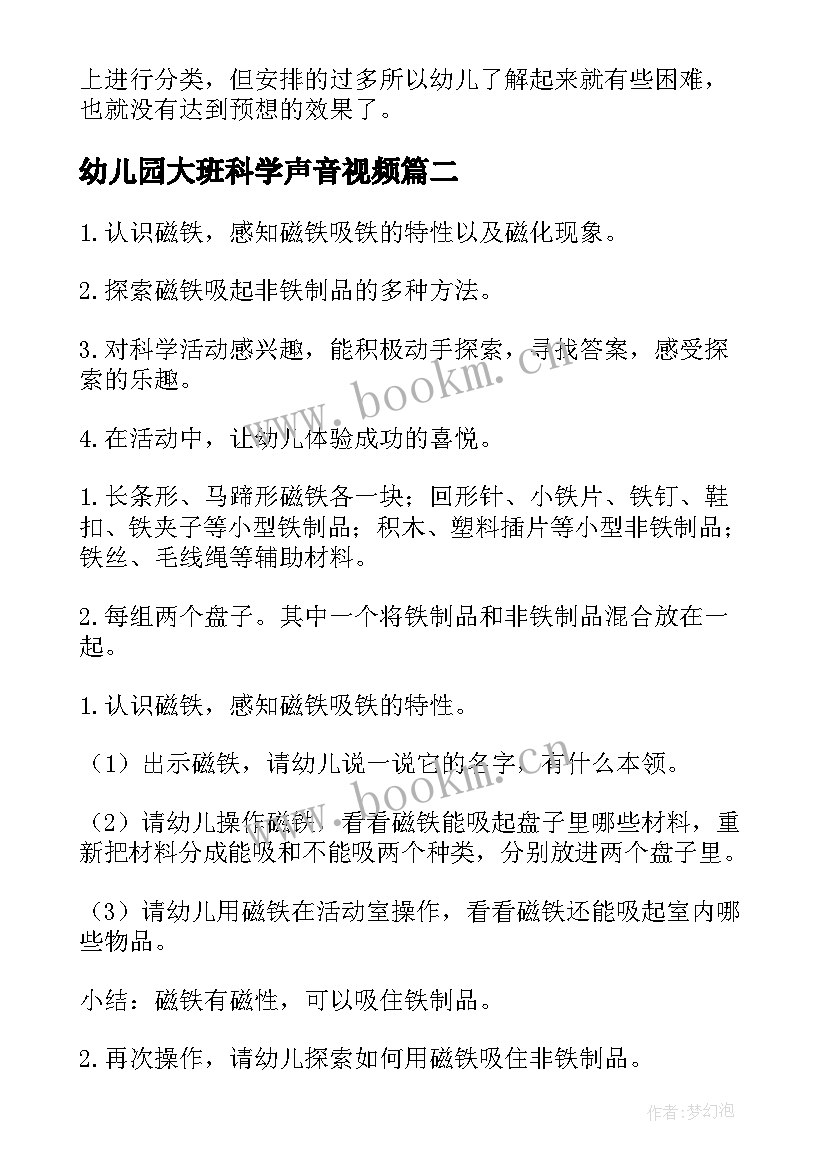 上进行分类，但安排的过多所以幼儿了解起来就有些困难，也就没有达到预想的效果了。

幼儿园大班科学声音视频篇二

1.认识磁铁，感知磁铁吸铁的特性以及磁化现象。

2.探索磁铁吸起非铁制品的多种方法。

3.对科学活动感兴趣，能积极动手探索，寻找答案，感受探索的乐趣。

4.在活动中，让幼儿体验成功的喜悦。

1.长条形、马蹄形磁铁各一块；回形针、小铁片、铁钉、鞋扣、铁夹子等小型铁制品；积木、塑料插片等小型非铁制品；铁丝、毛线绳等辅助材料。

2.每组两个盘子。其中一个将铁制品和非铁制品混合放在一起。

1.认识磁铁，感知磁铁吸铁的特性。

（1）出示磁铁，请幼儿说一说它的名字，有什么本领。

（2）请幼儿操作磁铁，看看磁铁能吸起盘子里哪些材料，重新把材料分成能吸和不能吸两个种类，分别放进两个盘子里。

（3）请幼儿用磁铁在活动室操作，看看磁铁还能吸起室内哪些物品。

小结：磁铁有磁性，可以吸住铁制品。

2.再次操作，请幼儿探索如何用磁铁吸住非铁制品。

www.bookm.cn

www.bookm.cn

作者：梦幻泡